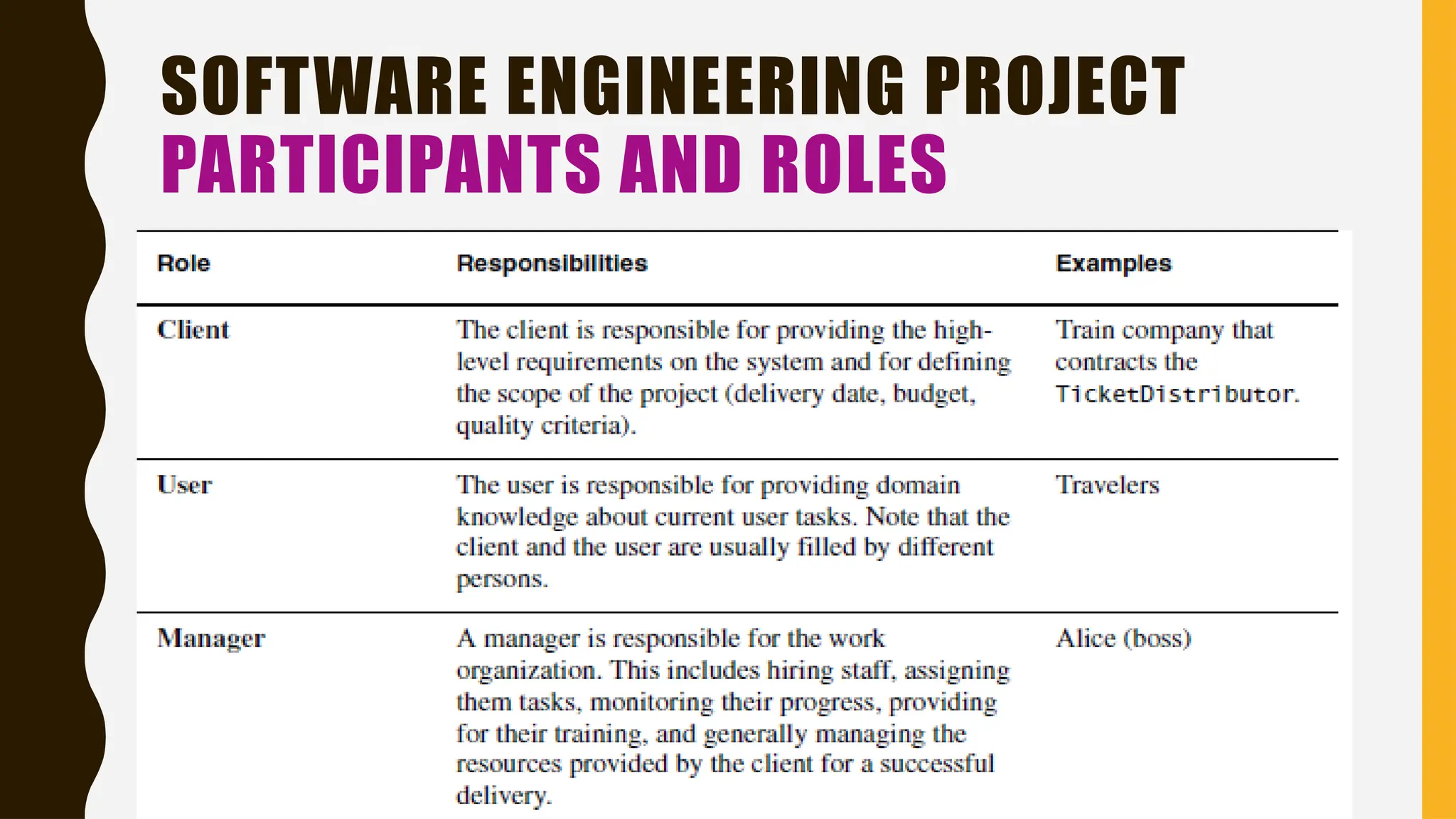 SOFTWARE ENGINEERING PROJECT
PARTICIPANTS AND ROLES

| Role | Responsibilities | Examples |
|---|---|---|
| Client | The client is responsible for providing the high-level requirements on the system and for defining the scope of the project (delivery date, budget, quality criteria). | Train company that contracts the TicketDistributor. |
| User | The user is responsible for providing domain knowledge about current user tasks. Note that the client and the user are usually filled by different persons. | Travelers |
| Manager | A manager is responsible for the work organization. This includes hiring staff, assigning them tasks, monitoring their progress, providing for their training, and generally managing the resources provided by the client for a successful delivery. | Alice (boss) |